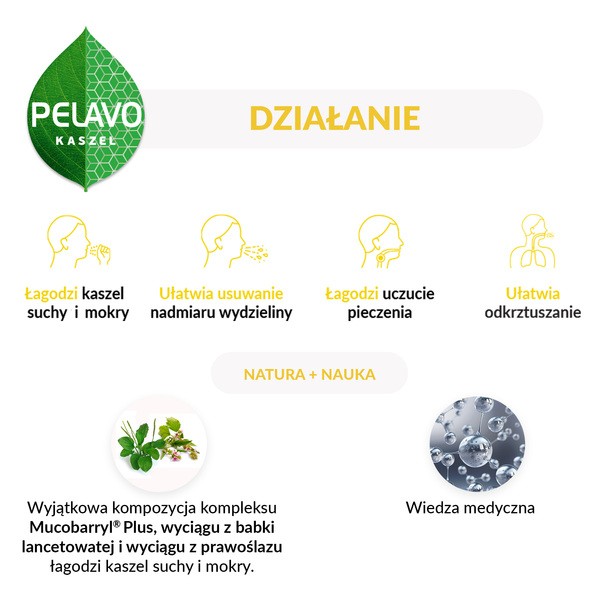 PELAVO
KASZEL

DZIAŁANIE

Łagodzi kaszel suchy i mokry

Ułatwia usuwanie nadmiaru wydzieliny

Łagodzi uczucie pieczenia

Ułatwia odkrztuszanie

NATURA + NAUKA

Wyjątkowa kompozycja kompleksu Mucobarryl® Plus, wyciągu z babki lancetowatej i wyciągu z prawoślazu łagodzi kaszel suchy i mokry.

Wiedza medyczna